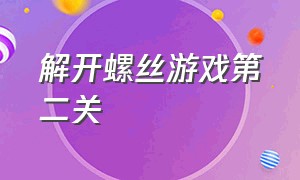 解开螺丝游戏第二关